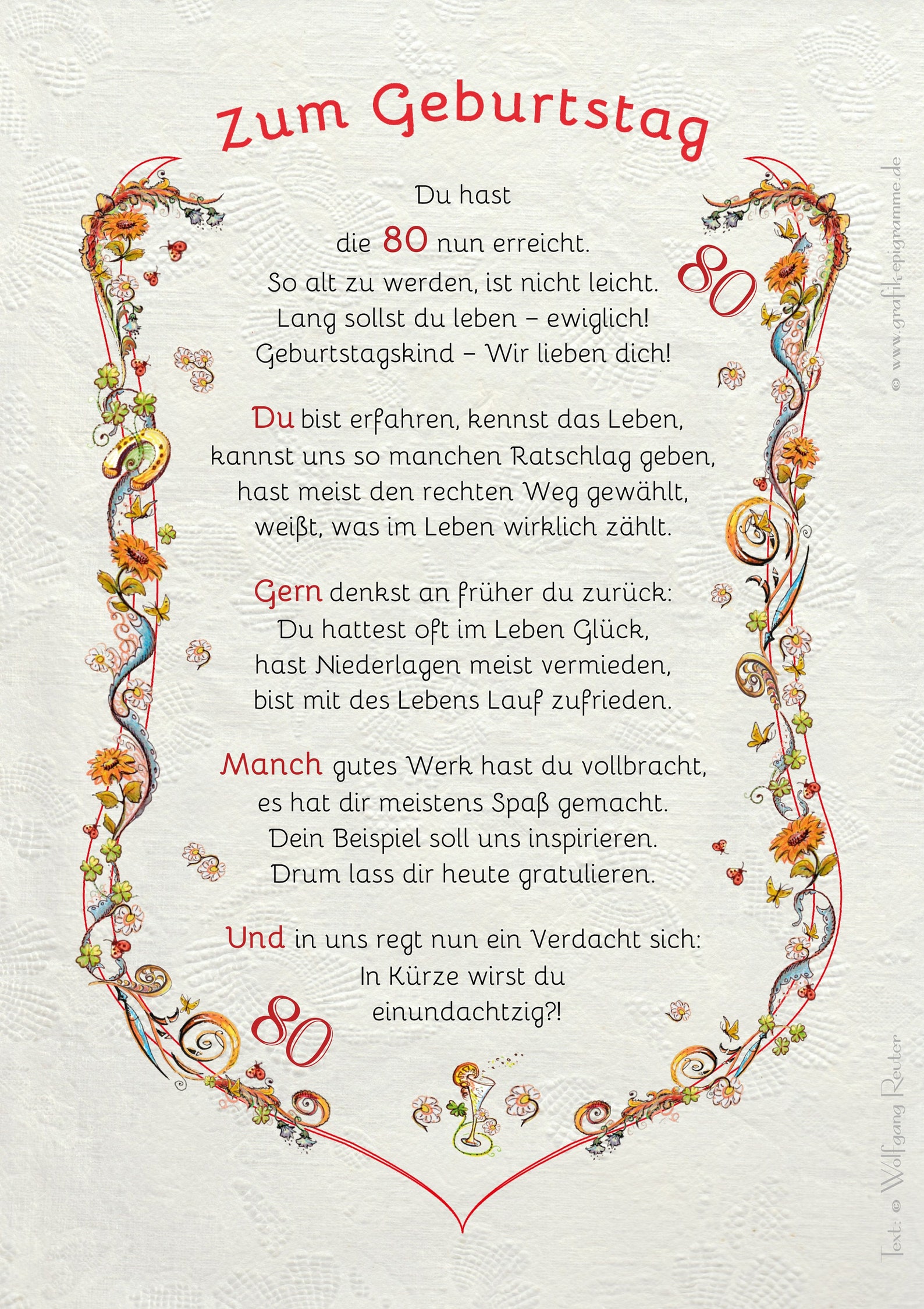 Zum Geburtstag

Du hast
die 80 nun erreicht.
So alt zu werden, ist nicht leicht.
Lang sollst du leben – ewiglich!
Geburtstagskind – Wir lieben dich!

80

Du bist erfahren, kennst das Leben,
kannst uns so manchen Ratschlag geben,
hast meist den rechten Weg gewählt,
weißt, was im Leben wirklich zählt.

Gern denkst an früher du zurück:
Du hattest oft im Leben Glück,
hast Niederlagen meist vermieden,
bist mit des Lebens Lauf zufrieden.

Manch gutes Werk hast du vollbracht,
es hat dir meistens Spaß gemacht.
Dein Beispiel soll uns inspirieren.
Drum lass dir heute gratulieren.

Und in uns regt nun ein Verdacht sich:
In Kürze wirst du
einundachtzig?!

80

© www.grafik-epigramme.de

Text: © Wolfgang Reuter